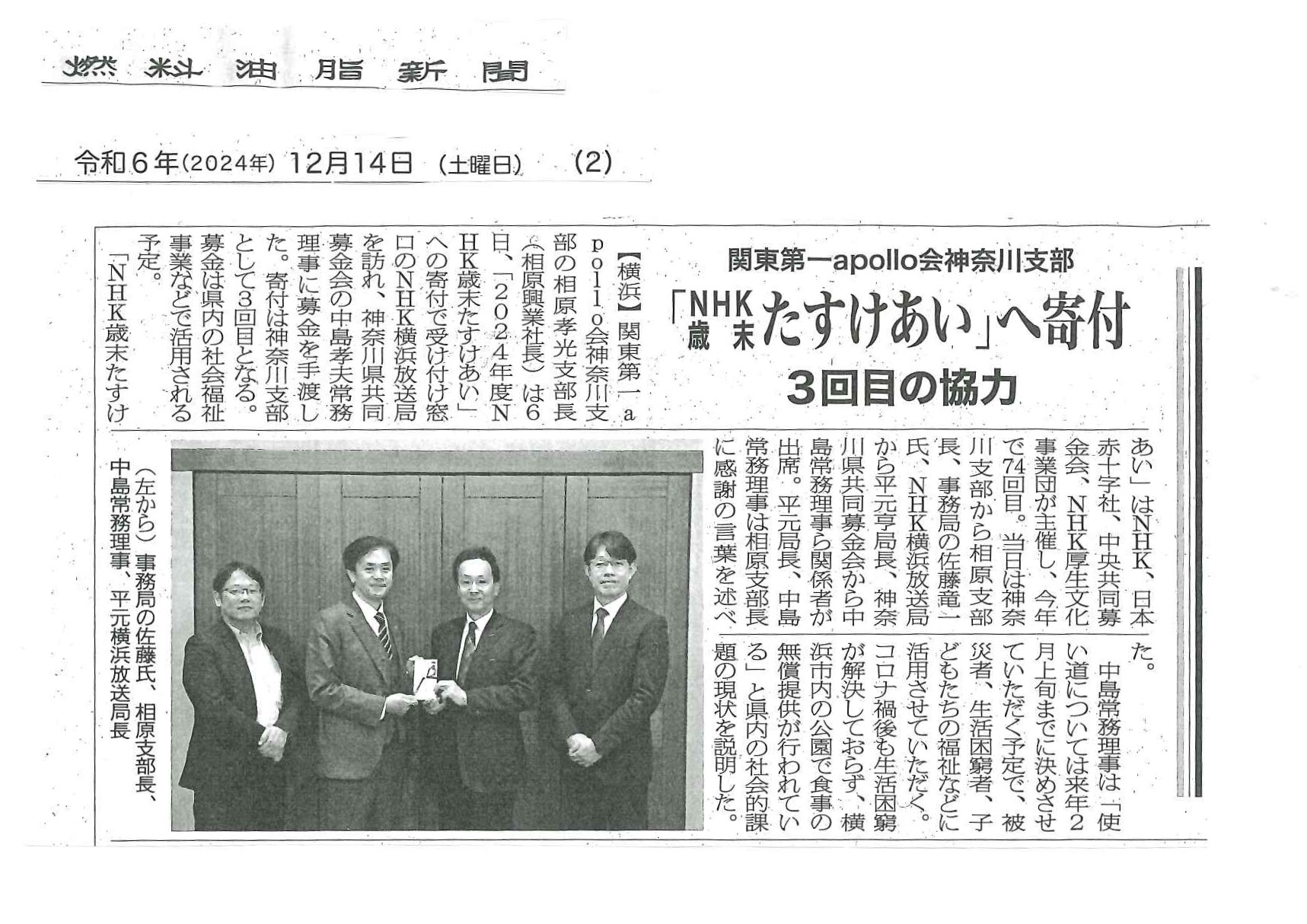 燃料油脂新聞

令和6年(2024年) 12月14日 (土曜日) (2)

関東第一apollo会神奈川支部

「NHK歳末たすけあい」へ寄付

3回目の協力

【横浜】関東第一apollo会神奈川支部の相原孝光支部長(相原興業社長)は6日、「2024年度NHK歳末たすけあい」への寄付で受け付け窓口のNHK横浜放送局を訪れ、神奈川県共同募金会の中島孝夫常務理事に募金を手渡した。寄付は神奈川支部として3回目となる。募金は県内の社会福祉事業などで活用される予定。

「NHK歳末たすけあい」はNHK、日本赤十字社、中央共同募金会、NHK厚生文化事業団が主催し、今年で74回目。当日は神奈川支部から相原支部長、事務局の佐藤竜一氏、NHK横浜放送局から平元亨局長、神奈川県共同募金会から中島常務理事ら関係者が出席。平元局長、中島常務理事は相原支部長に感謝の言葉を述べた。

中島常務理事は「使い道については来年2月上旬までに決めさせていただく予定で、被災者、生活困窮者、子どもたちの福祉などに活用させていただく。コロナ禍後も生活困窮が解決しておらず、横浜市内の公園で食事の無償提供が行われている」と県内の社会的課題の現状を説明した。

(左から)事務局の佐藤氏、相原支部長、中島常務理事、平元横浜放送局長